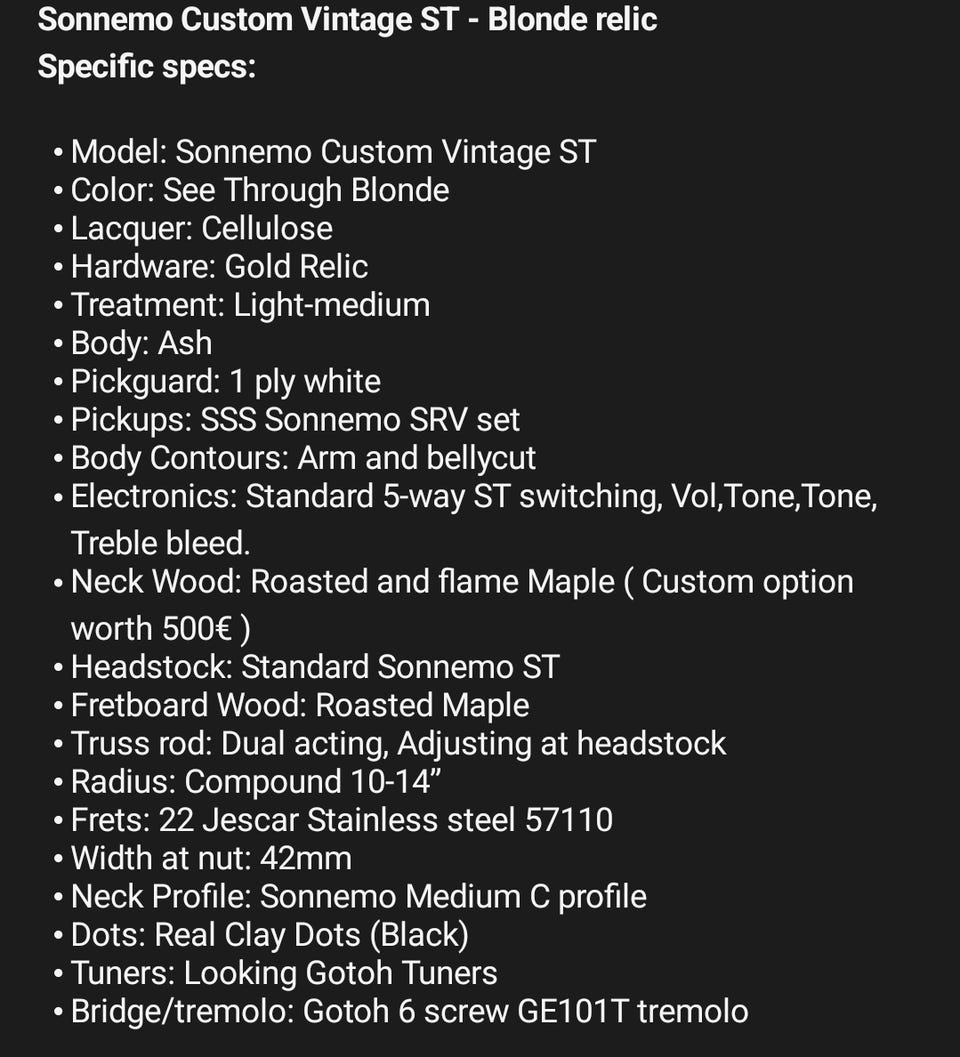 Sonnemo Custom Vintage ST - Blonde relic
Specific specs:

• Model: Sonnemo Custom Vintage ST
• Color: See Through Blonde
• Lacquer: Cellulose
• Hardware: Gold Relic
• Treatment: Light-medium
• Body: Ash
• Pickguard: 1 ply white
• Pickups: SSS Sonnemo SRV set
• Body Contours: Arm and bellycut
• Electronics: Standard 5-way ST switching, Vol,Tone,Tone, Treble bleed.
• Neck Wood: Roasted and flame Maple ( Custom option worth 500€ )
• Headstock: Standard Sonnemo ST
• Fretboard Wood: Roasted Maple
• Truss rod: Dual acting, Adjusting at headstock
• Radius: Compound 10-14”
• Frets: 22 Jescar Stainless steel 57110
• Width at nut: 42mm
• Neck Profile: Sonnemo Medium C profile
• Dots: Real Clay Dots (Black)
• Tuners: Looking Gotoh Tuners
• Bridge/tremolo: Gotoh 6 screw GE101T tremolo